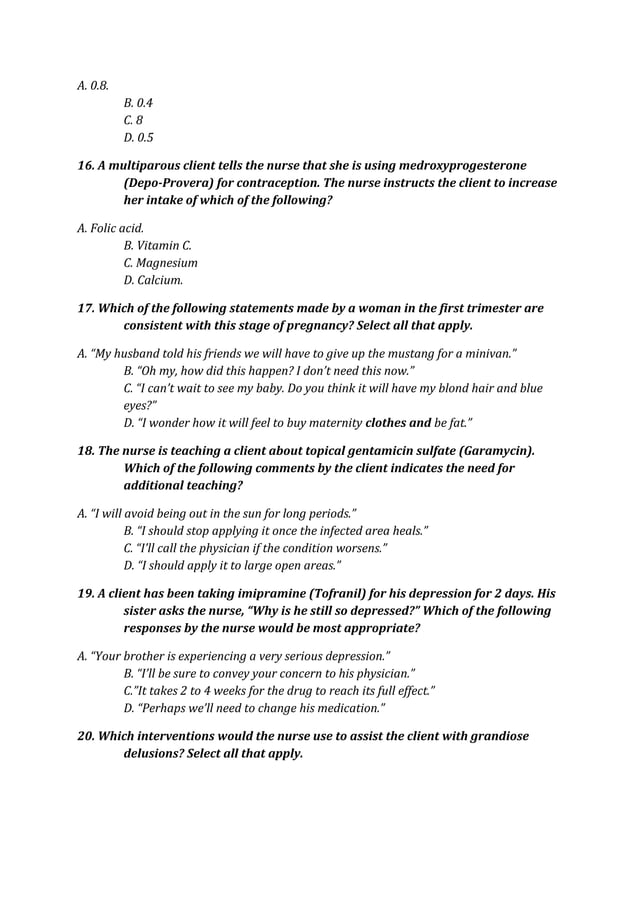 A. 0.8.
B. 0.4
C. 8
D. 0.5

16. A multiparous client tells the nurse that she is using medroxyprogesterone (Depo-Provera) for contraception. The nurse instructs the client to increase her intake of which of the following?

A. Folic acid.
B. Vitamin C.
C. Magnesium
D. Calcium.

17. Which of the following statements made by a woman in the first trimester are consistent with this stage of pregnancy? Select all that apply.

A. "My husband told his friends we will have to give up the mustang for a minivan."
B. "Oh my, how did this happen? I don't need this now."
C. "I can't wait to see my baby. Do you think it will have my blond hair and blue eyes?"
D. "I wonder how it will feel to buy maternity clothes and be fat."

18. The nurse is teaching a client about topical gentamicin sulfate (Garamycin). Which of the following comments by the client indicates the need for additional teaching?

A. "I will avoid being out in the sun for long periods."
B. "I should stop applying it once the infected area heals."
C. "I'll call the physician if the condition worsens."
D. "I should apply it to large open areas."

19. A client has been taking imipramine (Tofranil) for his depression for 2 days. His sister asks the nurse, "Why is he still so depressed?" Which of the following responses by the nurse would be most appropriate?

A. "Your brother is experiencing a very serious depression."
B. "I'll be sure to convey your concern to his physician."
C."It takes 2 to 4 weeks for the drug to reach its full effect."
D. "Perhaps we'll need to change his medication."

20. Which interventions would the nurse use to assist the client with grandiose delusions? Select all that apply.